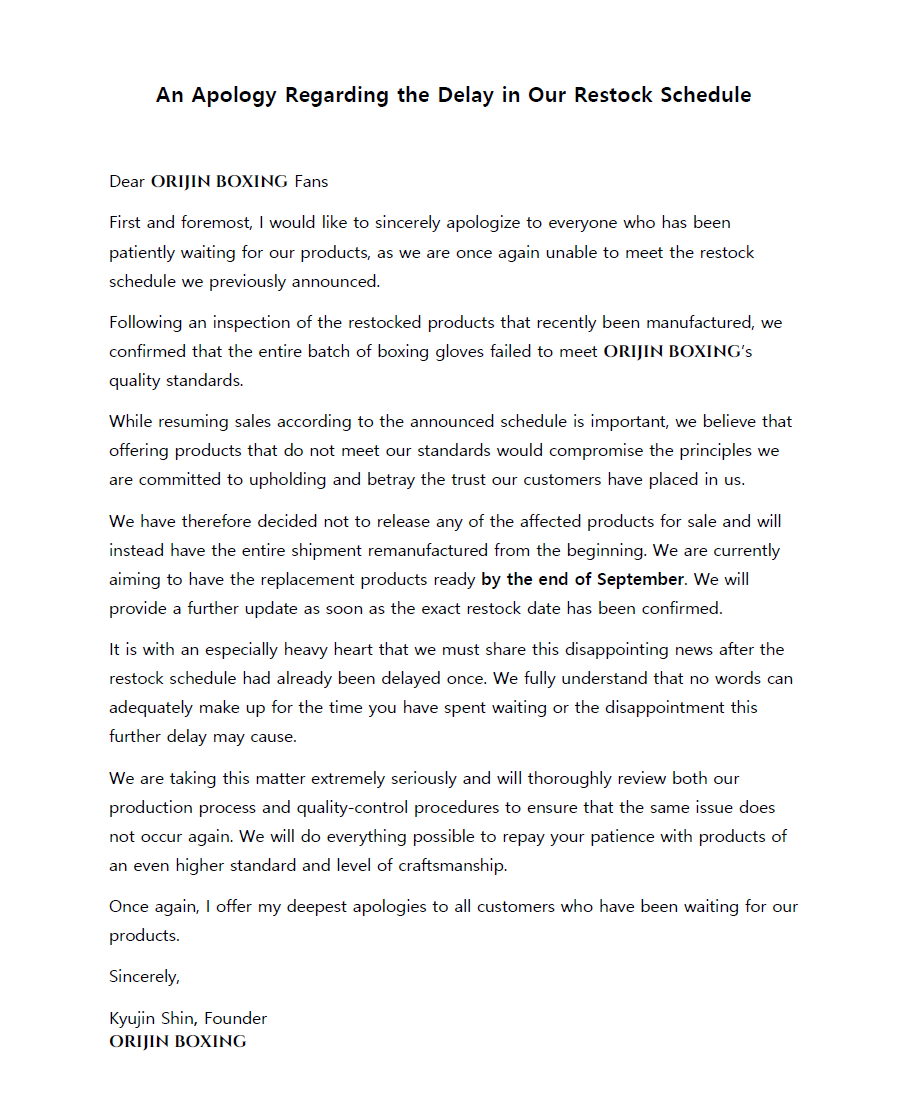 An Apology Regarding the Delay in Our Restock Schedule

Dear ORIJIN BOXING Fans

First and foremost, I would like to sincerely apologize to everyone who has been patiently waiting for our products, as we are once again unable to meet the restock schedule we previously announced.

Following an inspection of the restocked products that recently been manufactured, we confirmed that the entire batch of boxing gloves failed to meet ORIJIN BOXING's quality standards.

While resuming sales according to the announced schedule is important, we believe that offering products that do not meet our standards would compromise the principles we are committed to upholding and betray the trust our customers have placed in us.

We have therefore decided not to release any of the affected products for sale and will instead have the entire shipment remanufactured from the beginning. We are currently aiming to have the replacement products ready by the end of September. We will provide a further update as soon as the exact restock date has been confirmed.

It is with an especially heavy heart that we must share this disappointing news after the restock schedule had already been delayed once. We fully understand that no words can adequately make up for the time you have spent waiting or the disappointment this further delay may cause.

We are taking this matter extremely seriously and will thoroughly review both our production process and quality-control procedures to ensure that the same issue does not occur again. We will do everything possible to repay your patience with products of an even higher standard and level of craftsmanship.

Once again, I offer my deepest apologies to all customers who have been waiting for our products.

Sincerely,

Kyujin Shin, Founder
ORIJIN BOXING